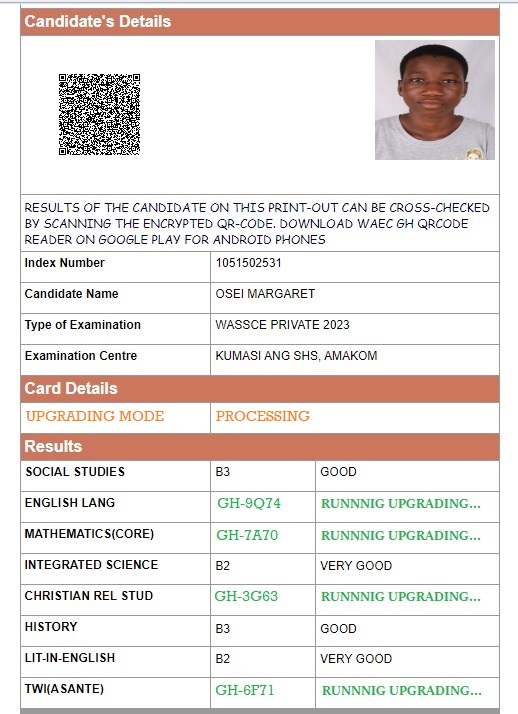 Candidate's Details

RESULTS OF THE CANDIDATE ON THIS PRINT-OUT CAN BE CROSS-CHECKED BY SCANNING THE ENCRYPTED QR-CODE. DOWNLOAD WAEC GH QRCODE READER ON GOOGLE PLAY FOR ANDROID PHONES

| Index Number | 1051502531 |
|---|---|
| Candidate Name | OSEI MARGARET |
| Type of Examination | WASSCE PRIVATE 2023 |
| Examination Centre | KUMASI ANG SHS, AMAKOM |

Card Details

| UPGRADING MODE | PROCESSING |
|---|---|

Results

| SOCIAL STUDIES | B3 | GOOD |
|---|---|---|
| ENGLISH LANG | GH-9Q74 | RUNNNIG UPGRADING... |
| MATHEMATICS(CORE) | GH-7A70 | RUNNNIG UPGRADING... |
| INTEGRATED SCIENCE | B2 | VERY GOOD |
| CHRISTIAN REL STUD | GH-3G63 | RUNNNIG UPGRADING... |
| HISTORY | B3 | GOOD |
| LIT-IN-ENGLISH | B2 | VERY GOOD |
| TWI(ASANTE) | GH-6F71 | RUNNNIG UPGRADING... |